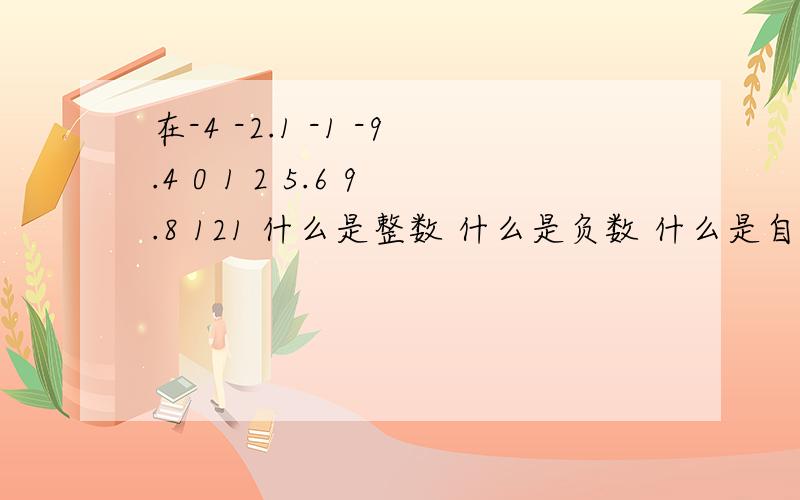 在-4 -2.1 -1 -9.4 0 1 2 5.6 9.8 121 什么是整数 什么是负数 什么是自